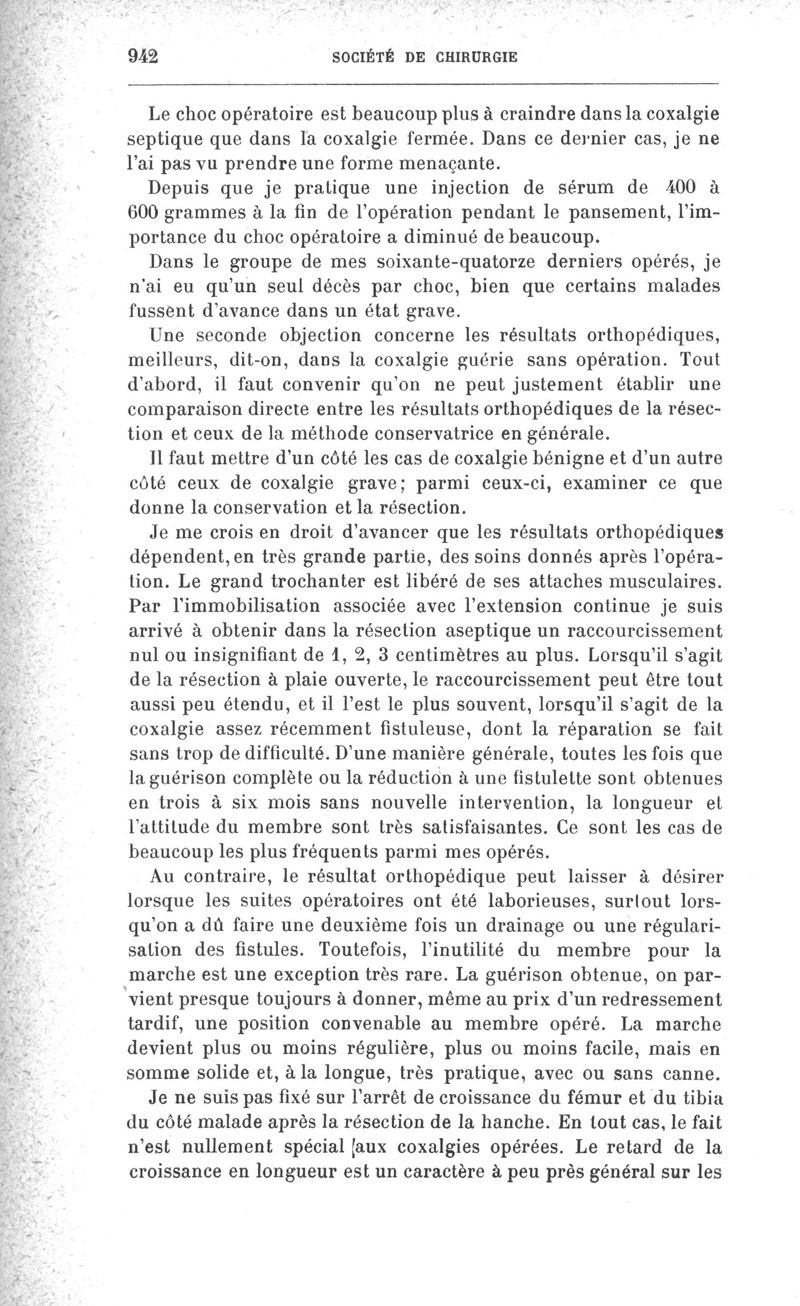 942 SOCIÉTÉ DE CHIRURGIE

Le choc opératoire est beaucoup plus à craindre dans la coxalgie septique que dans la coxalgie fermée. Dans ce dernier cas, je ne l'ai pas vu prendre une forme menaçante.

Depuis que je pratique une injection de sérum de 400 à 600 grammes à la fin de l'opération pendant le pansement, l'importance du choc opératoire a diminué de beaucoup.

Dans le groupe de mes soixante-quatorze derniers opérés, je n'ai eu qu'un seul décès par choc, bien que certains malades fussent d'avance dans un état grave.

Une seconde objection concerne les résultats orthopédiques, meilleurs, dit-on, dans la coxalgie guérie sans opération. Tout d'abord, il faut convenir qu'on ne peut justement établir une comparaison directe entre les résultats orthopédiques de la résection et ceux de la méthode conservatrice en générale.

Il faut mettre d'un côté les cas de coxalgie bénigne et d'un autre côté ceux de coxalgie grave; parmi ceux-ci, examiner ce que donne la conservation et la résection.

Je me crois en droit d'avancer que les résultats orthopédiques dépendent, en très grande partie, des soins donnés après l'opération. Le grand trochanter est libéré de ses attaches musculaires. Par l'immobilisation associée avec l'extension continue je suis arrivé à obtenir dans la résection aseptique un raccourcissement nul ou insignifiant de 1, 2, 3 centimètres au plus. Lorsqu'il s'agit de la résection à plaie ouverte, le raccourcissement peut être tout aussi peu étendu, et il l'est le plus souvent, lorsqu'il s'agit de la coxalgie assez récemment fistuleuse, dont la réparation se fait sans trop de difficulté. D'une manière générale, toutes les fois que la guérison complète ou la réduction à une fistulette sont obtenues en trois à six mois sans nouvelle intervention, la longueur et l'attitude du membre sont très satisfaisantes. Ce sont les cas de beaucoup les plus fréquents parmi mes opérés.

Au contraire, le résultat orthopédique peut laisser à désirer lorsque les suites opératoires ont été laborieuses, surtout lorsqu'on a dû faire une deuxième fois un drainage ou une régularisation des fistules. Toutefois, l'inutilité du membre pour la marche est une exception très rare. La guérison obtenue, on parvient presque toujours à donner, même au prix d'un redressement tardif, une position convenable au membre opéré. La marche devient plus ou moins régulière, plus ou moins facile, mais en somme solide et, à la longue, très pratique, avec ou sans canne.

Je ne suis pas fixé sur l'arrêt de croissance du fémur et du tibia du côté malade après la résection de la hanche. En tout cas, le fait n'est nullement spécial aux coxalgies opérées. Le retard de la croissance en longueur est un caractère à peu près général sur les